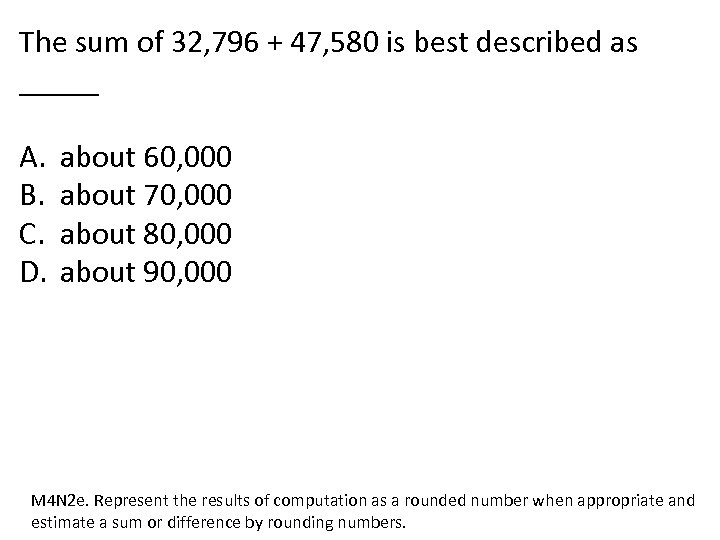 The sum of 32,796 + 47,580 is best described as _____

A. about 60,000
B. about 70,000
C. about 80,000
D. about 90,000

M4N2e. Represent the results of computation as a rounded number when appropriate and estimate a sum or difference by rounding numbers.